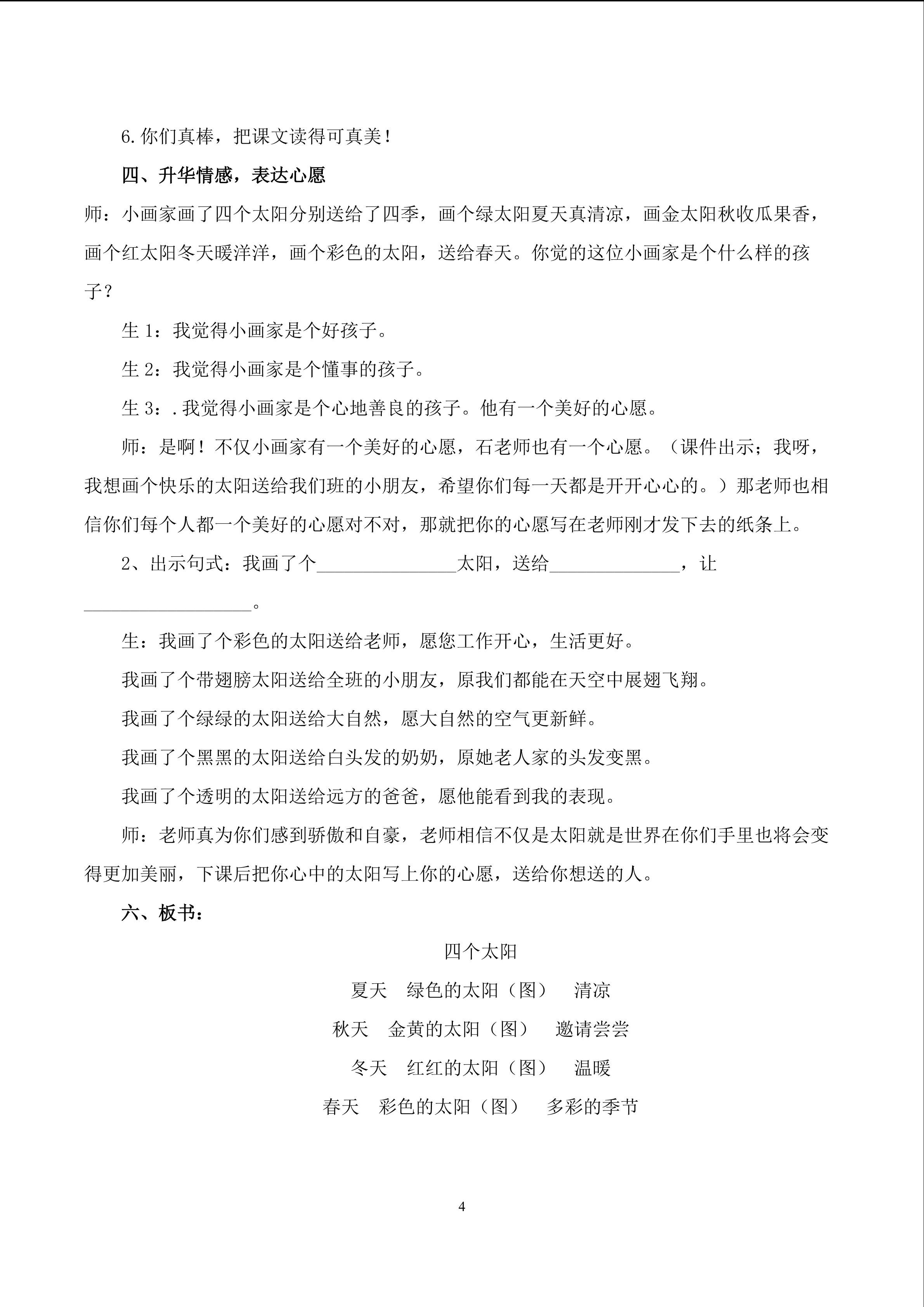 6.你们真棒，把课文读得可真美！

四、升华情感，表达心愿

师：小画家画了四个太阳分别送给了四季，画个绿太阳夏天真清凉，画金太阳秋收瓜果香，画个红太阳冬天暖洋洋，画个彩色的太阳，送给春天。你觉的这位小画家是个什么样的孩子？

生1：我觉得小画家是个好孩子。

生2：我觉得小画家是个懂事的孩子。

生3：.我觉得小画家是个心地善良的孩子。他有一个美好的心愿。

师：是啊！不仅小画家有一个美好的心愿，石老师也有一个心愿。（课件出示；我呀，我想画个快乐的太阳送给我们班的小朋友，希望你们每一天都是开开心心的。）那老师也相信你们每个人都一个美好的心愿对不对，那就把你的心愿写在老师刚才发下去的纸条上。

2、出示句式：我画了个____太阳，送给____，让____。

生：我画了个彩色的太阳送给老师，愿您工作开心，生活更好。

我画了个带翅膀太阳送给全班的小朋友，原我们都能在天空中展翅飞翔。

我画了个绿绿的太阳送给大自然，愿大自然的空气更新鲜。

我画了个黑黑的太阳送给白头发的奶奶，原她老人家的头发变黑。

我画了个透明的太阳送给远方的爸爸，愿他能看到我的表现。

师：老师真为你们感到骄傲和自豪，老师相信不仅是太阳就是世界在你们手里也将会变得更加美丽，下课后把你心中的太阳写上你的心愿，送给你想送的人。

六、板书：

四个太阳

夏天 绿色的太阳（图） 清凉

秋天 金黄的太阳（图） 邀请尝尝

冬天 红红的太阳（图） 温暖

春天 彩色的太阳（图） 多彩的季节

4